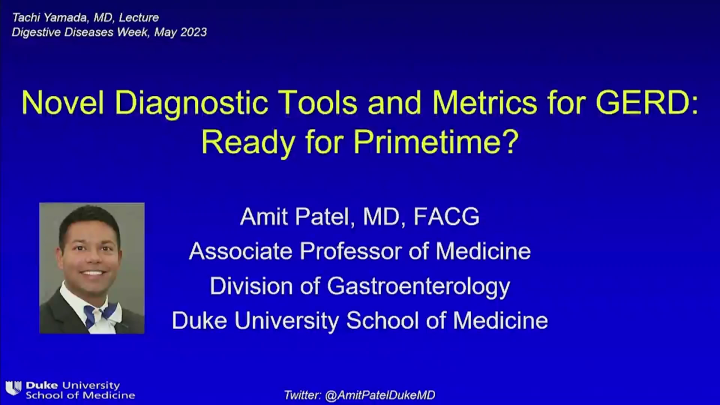 Tachi Yamada, MD, Lecture
Digestive Diseases Week, May 2023

Novel Diagnostic Tools and Metrics for GERD: Ready for Primetime?

Amit Patel, MD, FACG
Associate Professor of Medicine
Division of Gastroenterology
Duke University School of Medicine

Duke University School of Medicine

Twitter: @AmitPatelDukeMD